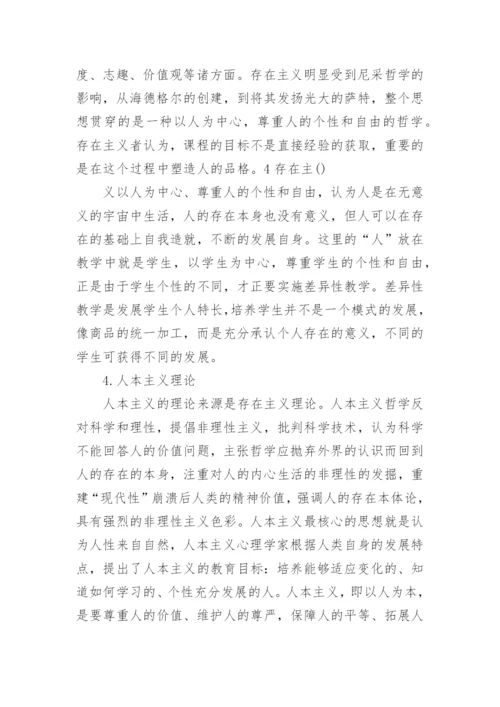 度、志趣、价值观等诸方面。存在主义明显受到尼采哲学的影响，从海德格尔的创建，到将其发扬光大的萨特，整个思想贯穿的是一种以人为中心，尊重人的个性和自由的哲学。存在主义者认为，课程的目标不是直接经验的获取，重要的是在这个过程中塑造人的品格。4 存在主()

义以人为中心、尊重人的个性和自由，认为人是在无意义的宇宙中生活，人的存在本身也没有意义，但人可以在存在的基础上自我造就，不断的发展自身。这里的“人”放在教学中就是学生，以学生为中心，尊重学生的个性和自由，正是由于学生个性的不同，才正要实施差异性教学。差异性教学是发展学生个人特长,培养学生并不是一个模式的发展，像商品的统一加工，而是充分承认个人存在的意义，不同的学生可获得不同的发展。

4.人本主义理论

人本主义的理论来源是存在主义理论。人本主义哲学反对科学和理性，提倡非理性主义，批判科学技术，认为科学不能回答人的价值问题，主张哲学应抛弃外界的认识而回到人的存在的本身，注重对人的内心生活的非理性的发掘，重建“现代性”崩溃后人类的精神价值，强调人的存在本体论，具有强烈的非理性主义色彩。人本主义最核心的思想就是认为人性来自自然，人本主义心理学家根据人类自身的发展特点，提出了人本主义的教育目标：培养能够适应变化的、知道如何学习的、个性充分发展的人。人本主义，即以人为本，是要尊重人的价值、维护人的尊严，保障人的平等、拓展人